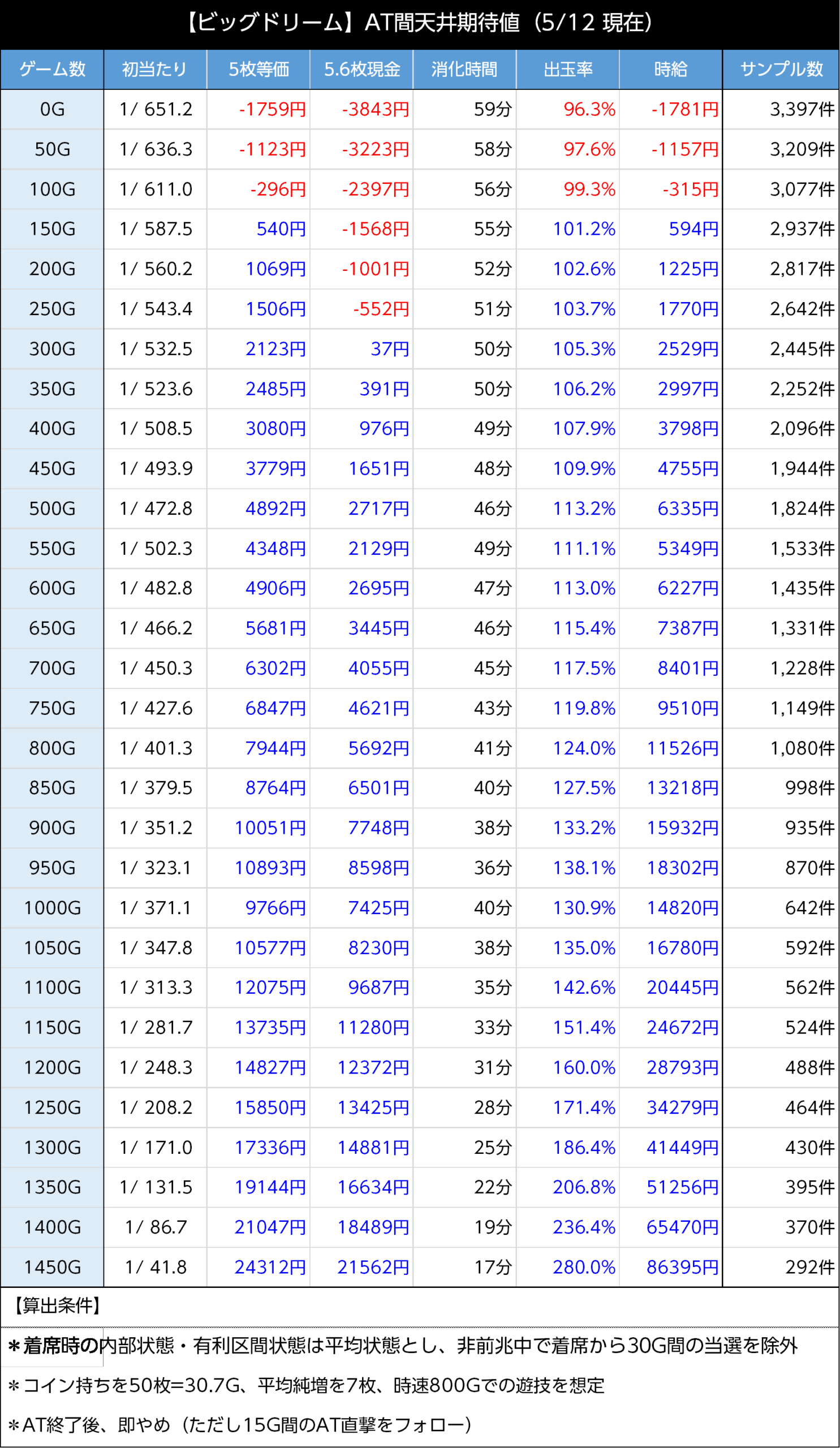 【ビッグドリーム】AT間天井期待値（5/12 現在）

| ゲーム数 | 初当たり | 5枚等価 | 5.6枚現金 | 消化時間 | 出玉率 | 時給 | サンプル数 |
|---|---|---|---|---|---|---|---|
| 0G | 1/ 651.2 | -1759円 | -3843円 | 59分 | 96.3% | -1781円 | 3,397件 |
| 50G | 1/ 636.3 | -1123円 | -3223円 | 58分 | 97.6% | -1157円 | 3,209件 |
| 100G | 1/ 611.0 | -296円 | -2397円 | 56分 | 99.3% | -315円 | 3,077件 |
| 150G | 1/ 587.5 | 540円 | -1568円 | 55分 | 101.2% | 594円 | 2,937件 |
| 200G | 1/ 560.2 | 1069円 | -1001円 | 52分 | 102.6% | 1225円 | 2,817件 |
| 250G | 1/ 543.4 | 1506円 | -552円 | 51分 | 103.7% | 1770円 | 2,642件 |
| 300G | 1/ 532.5 | 2123円 | 37円 | 50分 | 105.3% | 2529円 | 2,445件 |
| 350G | 1/ 523.6 | 2485円 | 391円 | 50分 | 106.2% | 2997円 | 2,252件 |
| 400G | 1/ 508.5 | 3080円 | 976円 | 49分 | 107.9% | 3798円 | 2,096件 |
| 450G | 1/ 493.9 | 3779円 | 1651円 | 48分 | 109.9% | 4755円 | 1,944件 |
| 500G | 1/ 472.8 | 4892円 | 2717円 | 46分 | 113.2% | 6335円 | 1,824件 |
| 550G | 1/ 502.3 | 4348円 | 2129円 | 49分 | 111.1% | 5349円 | 1,533件 |
| 600G | 1/ 482.8 | 4906円 | 2695円 | 47分 | 113.0% | 6227円 | 1,435件 |
| 650G | 1/ 466.2 | 5681円 | 3445円 | 46分 | 115.4% | 7387円 | 1,331件 |
| 700G | 1/ 450.3 | 6302円 | 4055円 | 45分 | 117.5% | 8401円 | 1,228件 |
| 750G | 1/ 427.6 | 6847円 | 4621円 | 43分 | 119.8% | 9510円 | 1,149件 |
| 800G | 1/ 401.3 | 7944円 | 5692円 | 41分 | 124.0% | 11526円 | 1,080件 |
| 850G | 1/ 379.5 | 8764円 | 6501円 | 40分 | 127.5% | 13218円 | 998件 |
| 900G | 1/ 351.2 | 10051円 | 7748円 | 38分 | 133.2% | 15932円 | 935件 |
| 950G | 1/ 323.1 | 10893円 | 8598円 | 36分 | 138.1% | 18302円 | 870件 |
| 1000G | 1/ 371.1 | 9766円 | 7425円 | 40分 | 130.9% | 14820円 | 642件 |
| 1050G | 1/ 347.8 | 10577円 | 8230円 | 38分 | 135.0% | 16780円 | 592件 |
| 1100G | 1/ 313.3 | 12075円 | 9687円 | 35分 | 142.6% | 20445円 | 562件 |
| 1150G | 1/ 281.7 | 13735円 | 11280円 | 33分 | 151.4% | 24672円 | 524件 |
| 1200G | 1/ 248.3 | 14827円 | 12372円 | 31分 | 160.0% | 28793円 | 488件 |
| 1250G | 1/ 208.2 | 15850円 | 13425円 | 28分 | 171.4% | 34279円 | 464件 |
| 1300G | 1/ 171.0 | 17336円 | 14881円 | 25分 | 186.4% | 41449円 | 430件 |
| 1350G | 1/ 131.5 | 19144円 | 16634円 | 22分 | 206.8% | 51256円 | 395件 |
| 1400G | 1/ 86.7 | 21047円 | 18489円 | 19分 | 236.4% | 65470円 | 370件 |
| 1450G | 1/ 41.8 | 24312円 | 21562円 | 17分 | 280.0% | 86395円 | 292件 |

【算出条件】
＊着席時の内部状態・有利区間状態は平均状態とし、非前兆中で着席から30G間の当選を除外
＊コイン持ちを50枚=30.7G、平均純増を7枚、時速800Gでの遊技を想定
＊AT終了後、即やめ（ただし15G間のAT直撃をフォロー）